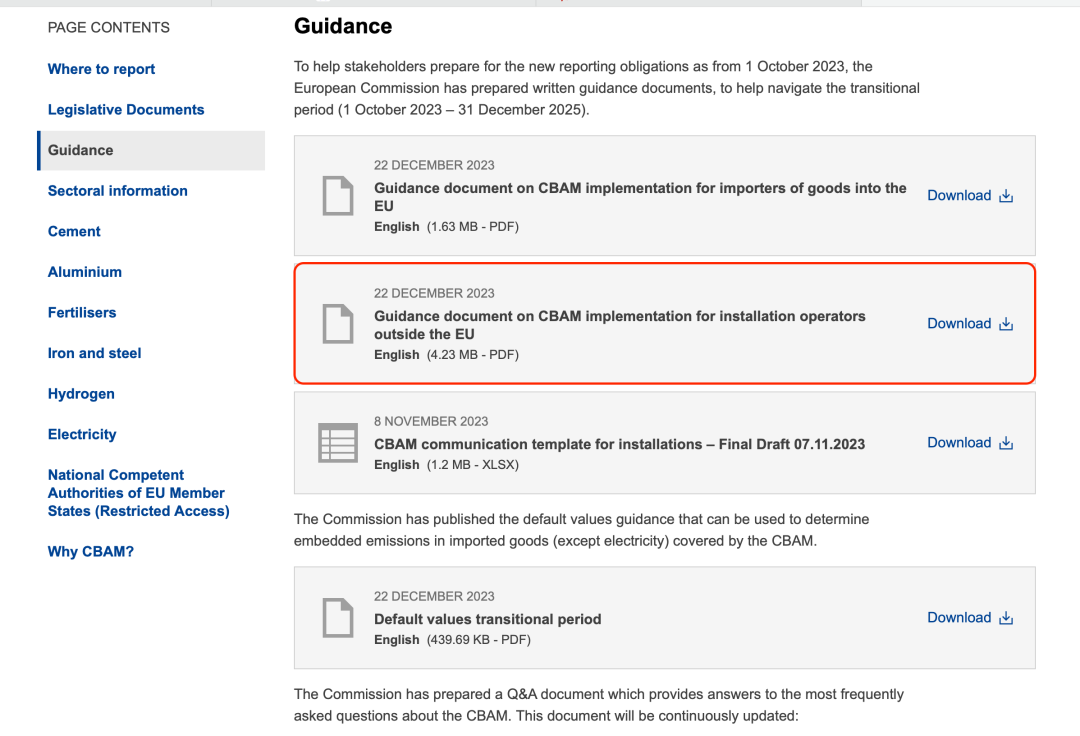 PAGE CONTENTS

Where to report

Legislative Documents

Guidance

Sectoral information

Cement

Aluminium

Fertilisers

Iron and steel

Hydrogen

Electricity

National Competent Authorities of EU Member States (Restricted Access)

Why CBAM?

Guidance

To help stakeholders prepare for the new reporting obligations as from 1 October 2023, the European Commission has prepared written guidance documents, to help navigate the transitional period (1 October 2023 – 31 December 2025).

22 DECEMBER 2023
Guidance document on CBAM implementation for importers of goods into the EU
English (1.63 MB - PDF)
Download

22 DECEMBER 2023
Guidance document on CBAM implementation for installation operators outside the EU
English (4.23 MB - PDF)
Download

8 NOVEMBER 2023
CBAM communication template for installations – Final Draft 07.11.2023
English (1.2 MB - XLSX)
Download

The Commission has published the default values guidance that can be used to determine embedded emissions in imported goods (except electricity) covered by the CBAM.

22 DECEMBER 2023
Default values transitional period
English (439.69 KB - PDF)
Download

The Commission has prepared a Q&A document which provides answers to the most frequently asked questions about the CBAM. This document will be continuously updated: